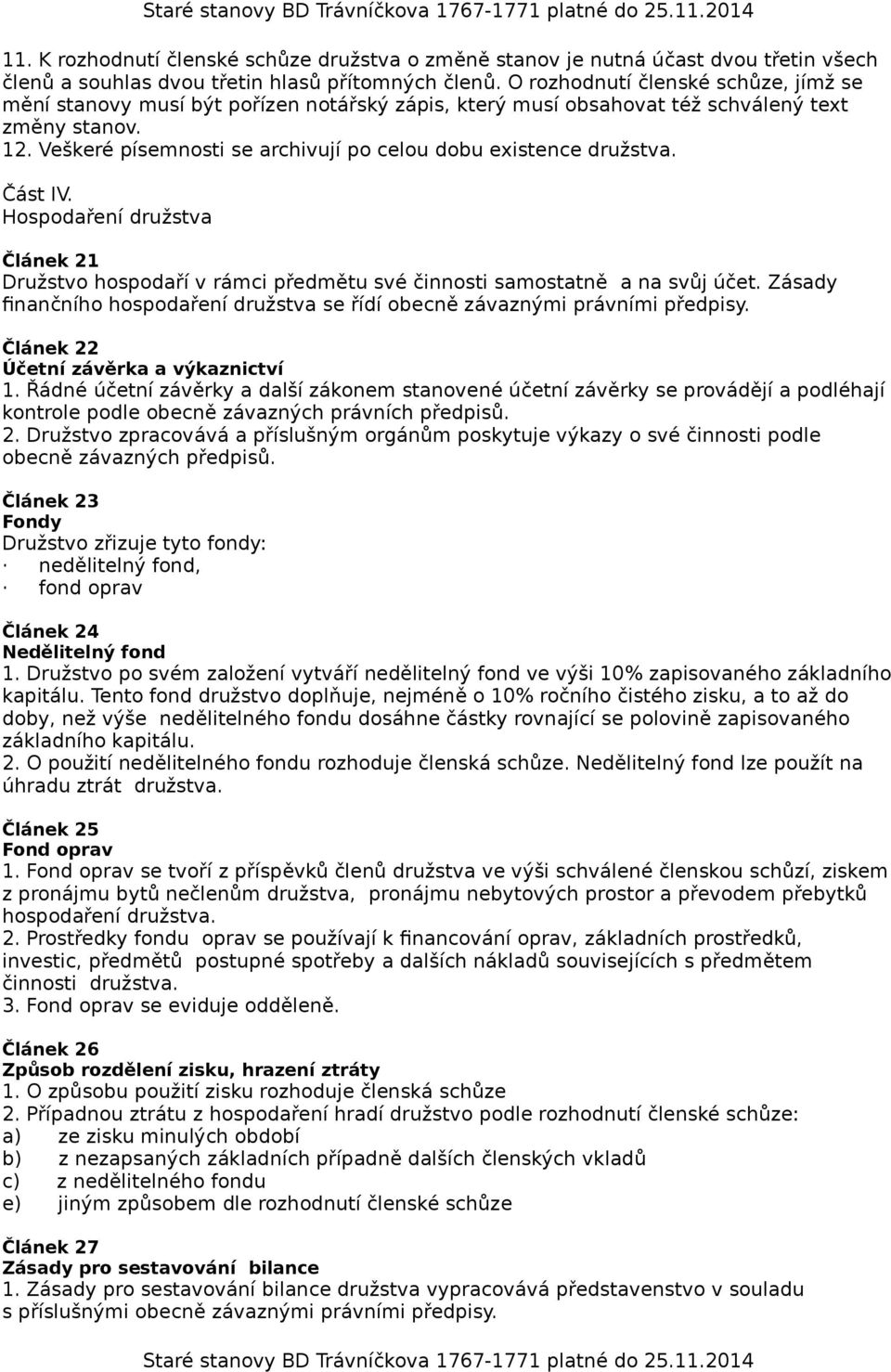 Staré stanovy BD Trávníčkova 1767-1771 platné do 25.11.2014

11. K rozhodnutí členské schůze družstva o změně stanov je nutná účast dvou třetin všech členů a souhlas dvou třetin hlasů přítomných členů. O rozhodnutí členské schůze, jímž se mění stanovy musí být pořízen notářský zápis, který musí obsahovat též schválený text změny stanov.
12. Veškeré písemnosti se archivují po celou dobu existence družstva.

Část IV.
Hospodaření družstva

Článek 21
Družstvo hospodaří v rámci předmětu své činnosti samostatně a na svůj účet. Zásady finančního hospodaření družstva se řídí obecně závaznými právními předpisy.

Článek 22
Účetní závěrka a výkaznictví
1. Řádné účetní závěrky a další zákonem stanovené účetní závěrky se provádějí a podléhají kontrole podle obecně závazných právních předpisů.
2. Družstvo zpracovává a příslušným orgánům poskytuje výkazy o své činnosti podle obecně závazných předpisů.

Článek 23
Fondy
Družstvo zřizuje tyto fondy:
· nedělitelný fond,
· fond oprav

Článek 24
Nedělitelný fond
1. Družstvo po svém založení vytváří nedělitelný fond ve výši 10% zapisovaného základního kapitálu. Tento fond družstvo doplňuje, nejméně o 10% ročního čistého zisku, a to až do doby, než výše nedělitelného fondu dosáhne částky rovnající se polovině zapisovaného základního kapitálu.
2. O použití nedělitelného fondu rozhoduje členská schůze. Nedělitelný fond lze použít na úhradu ztrát družstva.

Článek 25
Fond oprav
1. Fond oprav se tvoří z příspěvků členů družstva ve výši schválené členskou schůzí, ziskem z pronájmu bytů nečlenům družstva, pronájmu nebytových prostor a převodem přebytků hospodaření družstva.
2. Prostředky fondu oprav se používají k financování oprav, základních prostředků, investic, předmětů postupné spotřeby a dalších nákladů souvisejících s předmětem činnosti družstva.
3. Fond oprav se eviduje odděleně.

Článek 26
Způsob rozdělení zisku, hrazení ztráty
1. O způsobu použití zisku rozhoduje členská schůze
2. Případnou ztrátu z hospodaření hradí družstvo podle rozhodnutí členské schůze:
a) ze zisku minulých období
b) z nezapsaných základních případně dalších členských vkladů
c) z nedělitelného fondu
e) jiným způsobem dle rozhodnutí členské schůze

Článek 27
Zásady pro sestavování bilance
1. Zásady pro sestavování bilance družstva vypracovává představenstvo v souladu s příslušnými obecně závaznými právními předpisy.

Staré stanovy BD Trávníčkova 1767-1771 platné do 25.11.2014